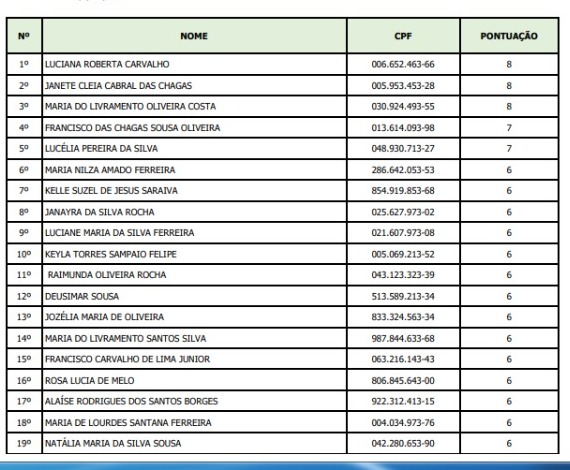 | Nº | NOME | CPF | PONTUAÇÃO |
|---|---|---|---|
| 1º | LUCIANA ROBERTA CARVALHO | 006.652.463-66 | 8 |
| 2º | JANETE CLEIA CABRAL DAS CHAGAS | 005.953.453-28 | 8 |
| 3º | MARIA DO LIVRAMENTO OLIVEIRA COSTA | 030.924.493-55 | 8 |
| 4º | FRANCISCO DAS CHAGAS SOUSA OLIVEIRA | 013.614.093-98 | 7 |
| 5º | LUCÉLIA PEREIRA DA SILVA | 048.930.713-27 | 7 |
| 6º | MARIA NILZA AMADO FERREIRA | 286.642.053-53 | 6 |
| 7º | KELLE SUZEL DE JESUS SARAIVA | 854.919.853-68 | 6 |
| 8º | JANAYRA DA SILVA ROCHA | 025.627.973-02 | 6 |
| 9º | LUCIANE MARIA DA SILVA FERREIRA | 021.607.973-08 | 6 |
| 10º | KEYLA TORRES SAMPAIO FELIPE | 005.069.213-52 | 6 |
| 11º | RAIMUNDA OLIVEIRA ROCHA | 043.123.323-39 | 6 |
| 12º | DEUSIMAR SOUSA | 513.589.213-34 | 6 |
| 13º | JOZÉLIA MARIA DE OLIVEIRA | 833.324.563-34 | 6 |
| 14º | MARIA DO LIVRAMENTO SANTOS SILVA | 987.844.633-68 | 6 |
| 15º | FRANCISCO CARVALHO DE LIMA JUNIOR | 063.216.143-43 | 6 |
| 16º | ROSA LUCIA DE MELO | 806.845.643-00 | 6 |
| 17º | ALAÍSE RODRIGUES DOS SANTOS BORGES | 922.312.413-15 | 6 |
| 18º | MARIA DE LOURDES SANTANA FERREIRA | 004.034.973-76 | 6 |
| 19º | NATÁLIA MARIA DA SILVA SOUSA | 042.280.653-90 | 6 |